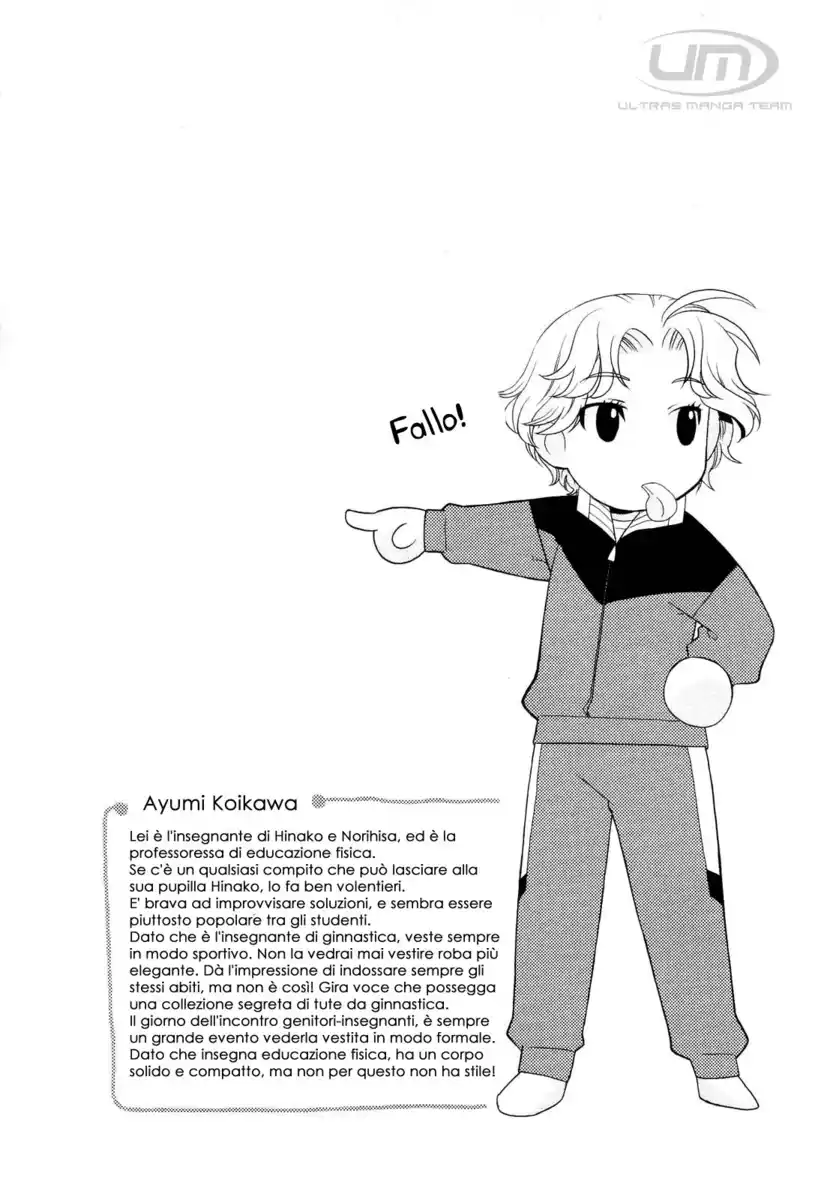 Fallo!

Ayumi Koikawa

Lei è l'insegnante di Hinako e Norihisa, ed è la professoressa di educazione fisica.
Se c'è un qualsiasi compito che può lasciare alla sua pupilla Hinako, lo fa ben volentieri.
E' brava ad improvvisare soluzioni, e sembra essere piuttosto popolare tra gli studenti.
Dato che è l'insegnante di ginnastica, veste sempre in modo sportivo. Non la vedrai mai vestire roba più elegante. Dà l'impressione di indossare sempre gli stessi abiti, ma non è così! Gira voce che possegga una collezione segreta di tute da ginnastica.
Il giorno dell'incontro genitori-insegnanti, è sempre un grande evento vederla vestita in modo formale.
Dato che insegna educazione fisica, ha un corpo solido e compatto, ma non per questo non ha stile!

um
ULTRAS MANGA TEAM